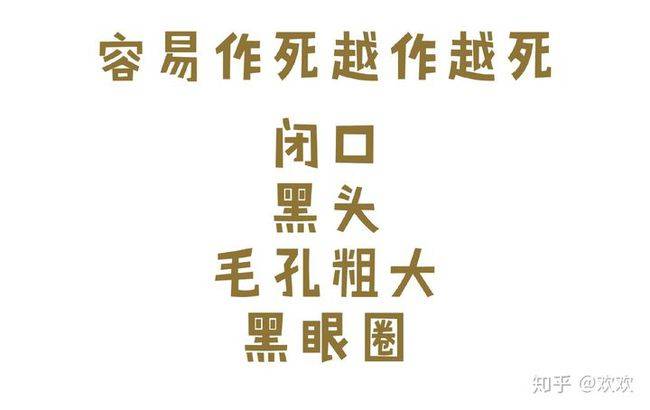 容易作死越作越死

闭口
黑头
毛孔粗大
黑眼圈

知乎 @欢欢